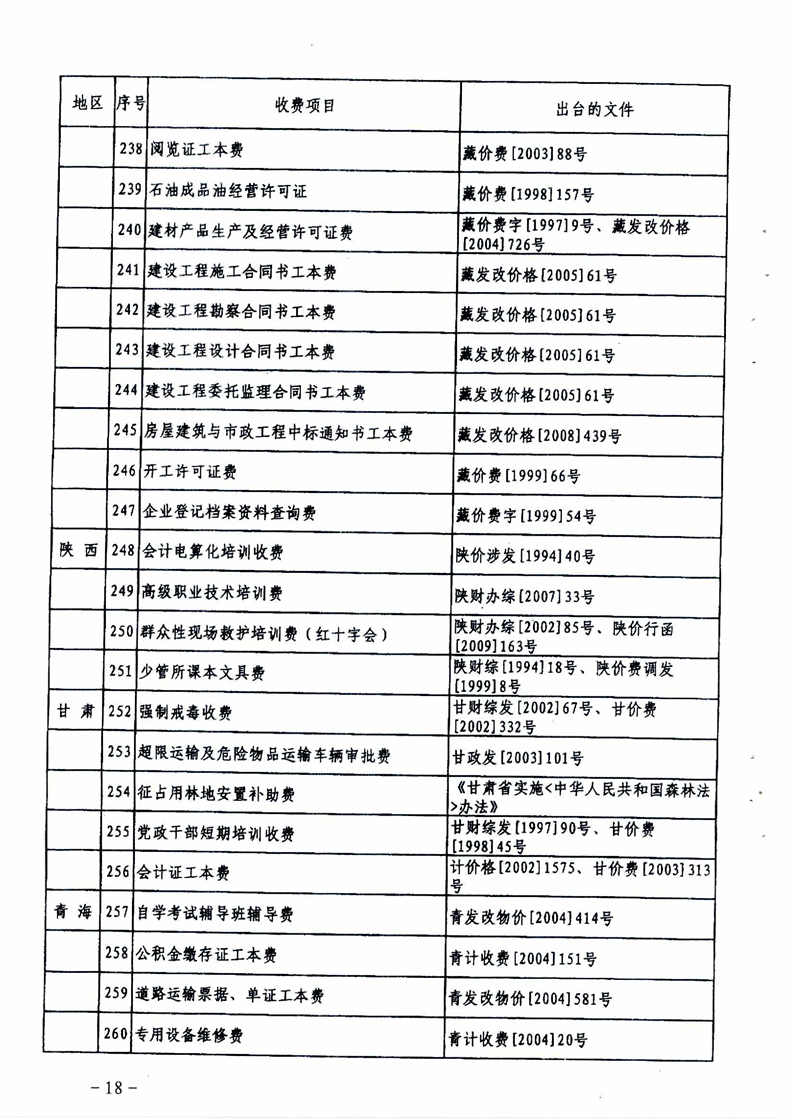 | 地区 | 序号 | 收费项目 | 出台的文件 |
|---|---|---|---|
| | 238 | 阅览证工本费 | 藏价费[2003]88号 |
| | 239 | 石油成品油经营许可证 | 藏价费[1998]157号 |
| | 240 | 建材产品生产及经营许可证费 | 藏价费字[1997]9号、藏发改价格[2004]726号 |
| | 241 | 建设工程施工合同书工本费 | 藏发改价格[2005]61号 |
| | 242 | 建设工程勘察合同书工本费 | 藏发改价格[2005]61号 |
| | 243 | 建设工程设计合同书工本费 | 藏发改价格[2005]61号 |
| | 244 | 建设工程委托监理合同书工本费 | 藏发改价格[2005]61号 |
| | 245 | 房屋建筑与市政工程中标通知书工本费 | 藏发改价格[2008]439号 |
| | 246 | 开工许可证费 | 藏价费[1999]66号 |
| | 247 | 企业登记档案资料查询费 | 藏价费字[1999]54号 |
| 陕西 | 248 | 会计电算化培训收费 | 陕价涉发[1994]40号 |
| | 249 | 高级职业技术培训费 | 陕财办综[2007]33号 |
| | 250 | 群众性现场救护培训费（红十字会） | 陕财办综[2002]85号、陕价行函[2009]163号 |
| | 251 | 少管所课本文具费 | 陕财综[1994]18号、陕价费调发[1999]8号 |
| 甘肃 | 252 | 强制戒毒收费 | 甘财综发[2002]67号、甘价费[2002]332号 |
| | 253 | 超限运输及危险物品运输车辆审批费 | 甘政发[2003]101号 |
| | 254 | 征占用林地安置补助费 | 《甘肃省实施<中华人民共和国森林法>办法》 |
| | 255 | 党政干部短期培训收费 | 甘财综发[1997]90号、甘价费[1998]45号 |
| | 256 | 会计证工本费 | 计价格[2002]1575、甘价费[2003]313号 |
| 青海 | 257 | 自学考试辅导班辅导费 | 青发改物价[2004]414号 |
| | 258 | 公积金缴存证工本费 | 青计收费[2004]151号 |
| | 259 | 道路运输票据、单证工本费 | 青发改物价[2004]581号 |
| | 260 | 专用设备维修费 | 青计收费[2004]20号 |

－18－